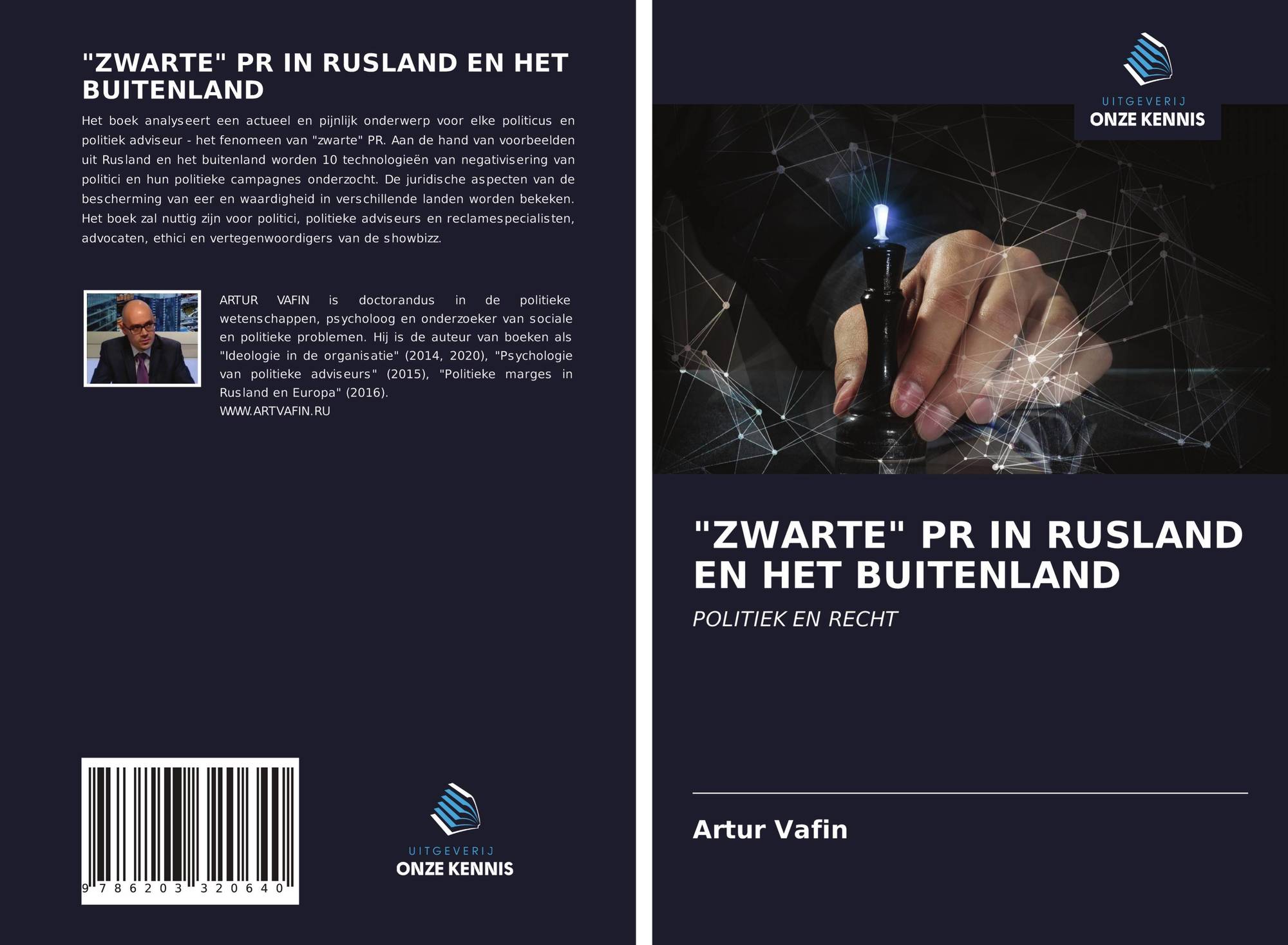 "ZWARTE" PR IN RUSLAND EN HET BUITENLAND

Het boek analyseert een actueel en pijnlijk onderwerp voor elke politicus en politiek adviseur - het fenomeen van "zwarte" PR. Aan de hand van voorbeelden uit Rusland en het buitenland worden 10 technologieën van negativisering van politici en hun politieke campagnes onderzocht. De juridische aspecten van de bescherming van eer en waardigheid in verschillende landen worden bekeken. Het boek zal nuttig zijn voor politici, politieke adviseurs en reclamespecialisten, advocaten, ethici en vertegenwoordigers van de showbizz.

ARTUR VAFIN is doctorandus in de politieke wetenschappen, psycholoog en onderzoeker van sociale en politieke problemen. Hij is de auteur van boeken als "Ideologie in de organisatie" (2014, 2020), "Psychologie van politieke adviseurs" (2015), "Politieke marges in Rusland en Europa" (2016).
WWW.ARTVAFIN.RU

9 786203 320640

UITGEVERIJ
ONZE KENNIS

UITGEVERIJ
ONZE KENNIS

"ZWARTE" PR IN RUSLAND EN HET BUITENLAND

POLITIEK EN RECHT

Artur Vafin